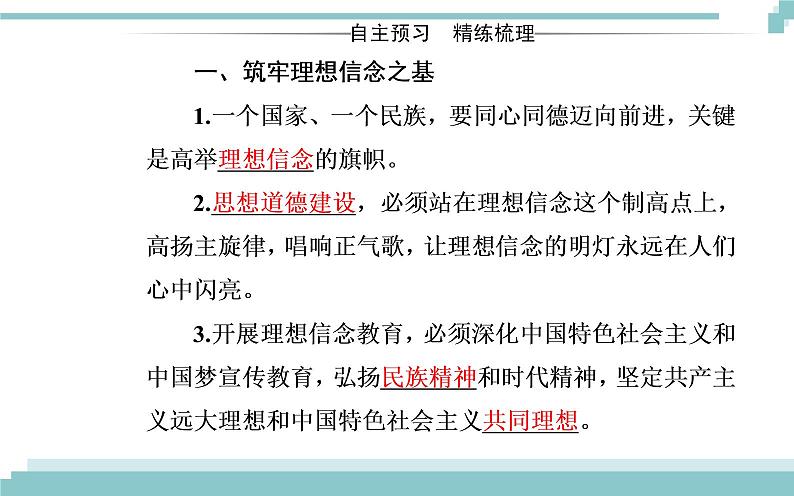 自主预习　精练梳理

一、筑牢理想信念之基

1.一个国家、一个民族，要同心同德迈向前进，关键是高举理想信念的旗帜。

2.思想道德建设，必须站在理想信念这个制高点上，高扬主旋律，唱响正气歌，让理想信念的明灯永远在人们心中闪亮。

3.开展理想信念教育，必须深化中国特色社会主义和中国梦宣传教育，弘扬民族精神和时代精神，坚定共产主义远大理想和中国特色社会主义共同理想。